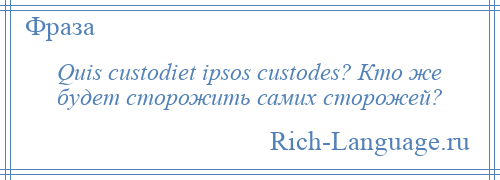 Фраза

Quis custodiet ipsos custodes? Кто же будет сторожить самих сторожей?

Rich-Language.ru